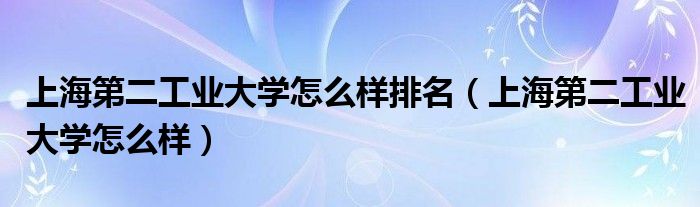 上海第二工业大学怎么样排名（上海第二工业大学怎么样）